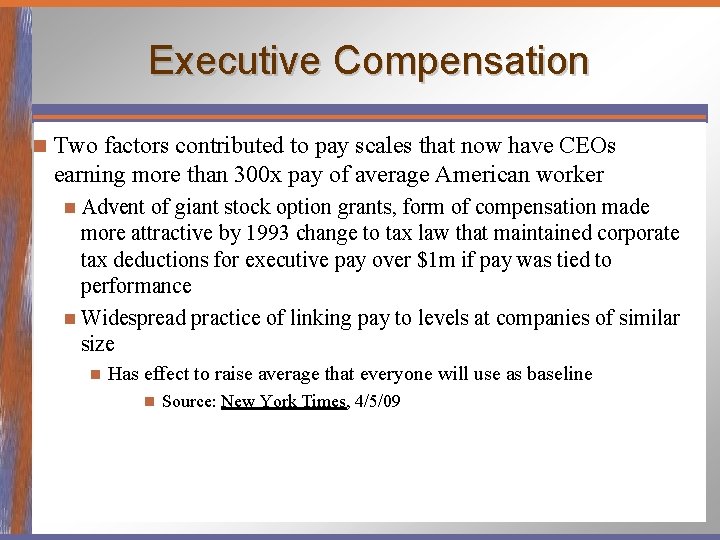 Executive Compensation

Two factors contributed to pay scales that now have CEOs earning more than 300x pay of average American worker

Advent of giant stock option grants, form of compensation made more attractive by 1993 change to tax law that maintained corporate tax deductions for executive pay over \$1m if pay was tied to performance

Widespread practice of linking pay to levels at companies of similar size

Has effect to raise average that everyone will use as baseline

Source: New York Times, 4/5/09